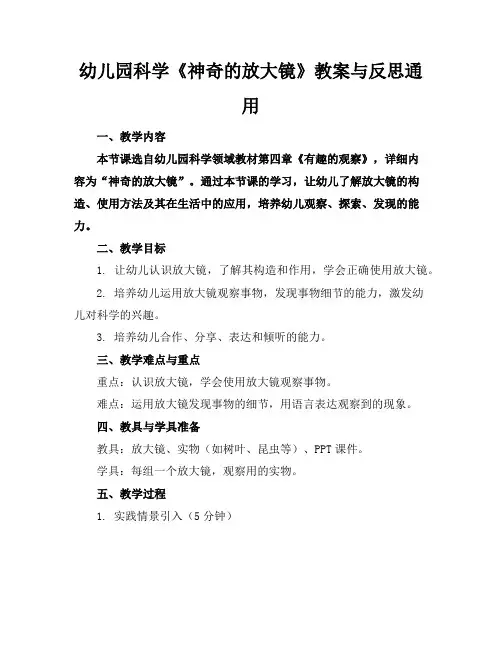 幼儿园科学《神奇的放大镜》教案与反思通用

一、教学内容

本节课选自幼儿园科学领域教材第四章《有趣的观察》，详细内容为“神奇的放大镜”。通过本节课的学习，让幼儿了解放大镜的构造、使用方法及其在生活中的应用，培养幼儿观察、探索、发现的能力。

二、教学目标

1. 让幼儿认识放大镜，了解其构造和作用，学会正确使用放大镜。

2. 培养幼儿运用放大镜观察事物，发现事物细节的能力，激发幼儿对科学的兴趣。

3. 培养幼儿合作、分享、表达和倾听的能力。

三、教学难点与重点

重点：认识放大镜，学会使用放大镜观察事物。

难点：运用放大镜发现事物的细节，用语言表达观察到的现象。

四、教具与学具准备

教具：放大镜、实物（如树叶、昆虫等）、PPT 课件。

学具：每组一个放大镜，观察用的实物。

五、教学过程

1. 实践情景引入（5 分钟）